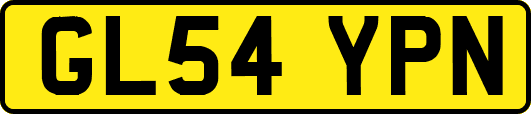 GL54 YPN